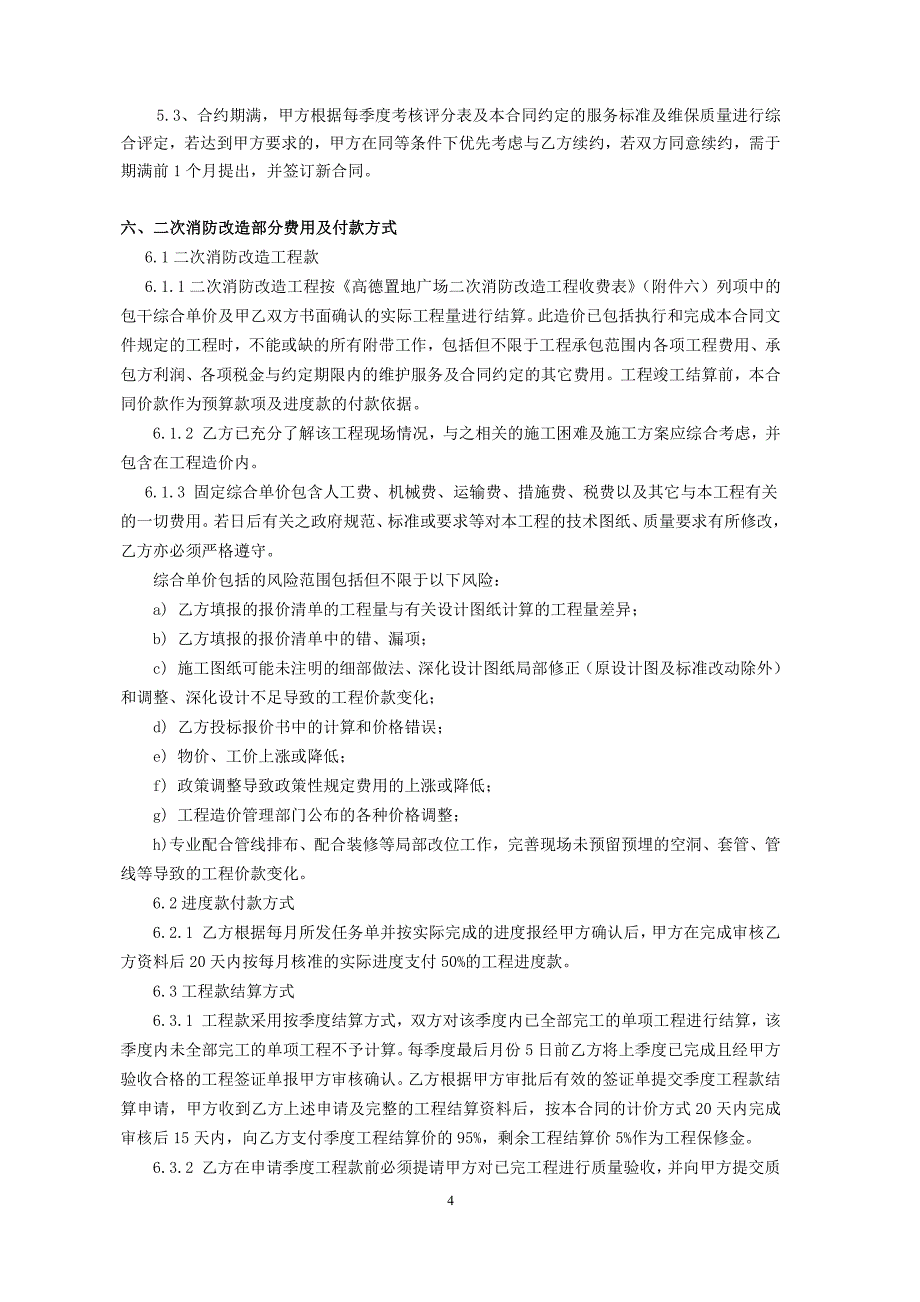 5.3、合约期满，甲方根据每季度考核评分表及本合同约定的服务标准及维保质量进行综合评定，若达到甲方要求的，甲方在同等条件下优先考虑与乙方续约，若双方同意续约，需于期满前 1 个月提出，并签订新合同。

六、二次消防改造部分费用及付款方式

6.1 二次消防改造工程款

6.1.1 二次消防改造工程按《高德置地广场二次消防改造工程收费表》（附件六）列项中的包干综合单价及甲乙双方书面确认的实际工程量进行结算。此造价已包括执行和完成本合同文件规定的工程时，不能或缺的所有附带工作，包括但不限于工程承包范围内各项工程费用、承包方利润、各项税金与约定期限内的维护服务及合同约定的其它费用。工程竣工结算前，本合同价款作为预算款项及进度款的付款依据。

6.1.2 乙方已充分了解该工程现场情况，与之相关的施工困难及施工方案应综合考虑，并包含在工程造价内。

6.1.3 固定综合单价包含人工费、机械费、运输费、措施费、税费以及其它与本工程有关的一切费用。若日后有关之政府规范、标准或要求等对本工程的技术图纸、质量要求有所修改，乙方亦必须严格遵守。

综合单价包括的风险范围包括但不限于以下风险：

a) 乙方填报的报价清单的工程量与有关设计图纸计算的工程量差异；

b) 乙方填报的报价清单中的错、漏项；

c) 施工图纸可能未注明的细部做法、深化设计图纸局部修正（原设计图及标准改动除外）和调整、深化设计不足导致的工程价款变化；

d) 乙方投标报价书中的计算和价格错误；

e) 物价、工价上涨或降低；

f) 政策调整导致政策性规定费用的上涨或降低；

g) 工程造价管理部门公布的各种价格调整；

h)专业配合管线排布、配合装修等局部改位工作，完善现场未预留预埋的空洞、套管、管线等导致的工程价款变化。

6.2 进度款付款方式

6.2.1 乙方根据每月所发任务单并按实际完成的进度报经甲方确认后，甲方在完成审核乙方资料后 20 天内按每月核准的实际进度支付 50%的工程进度款。

6.3 工程款结算方式

6.3.1 工程款采用按季度结算方式，双方对该季度内已全部完工的单项工程进行结算，该季度内未全部完工的单项工程不予计算。每季度最后月份 5 日前乙方将上季度已完成且经甲方验收合格的工程签证单报甲方审核确认。乙方根据甲方审批后有效的签证单提交季度工程款结算申请，甲方收到乙方上述申请及完整的工程结算资料后，按本合同的计价方式 20 天内完成审核后 15 天内，向乙方支付季度工程结算价的 95%，剩余工程结算价 5%作为工程保修金。

6.3.2 乙方在申请季度工程款前必须提请甲方对已完工程进行质量验收，并向甲方提交质

4